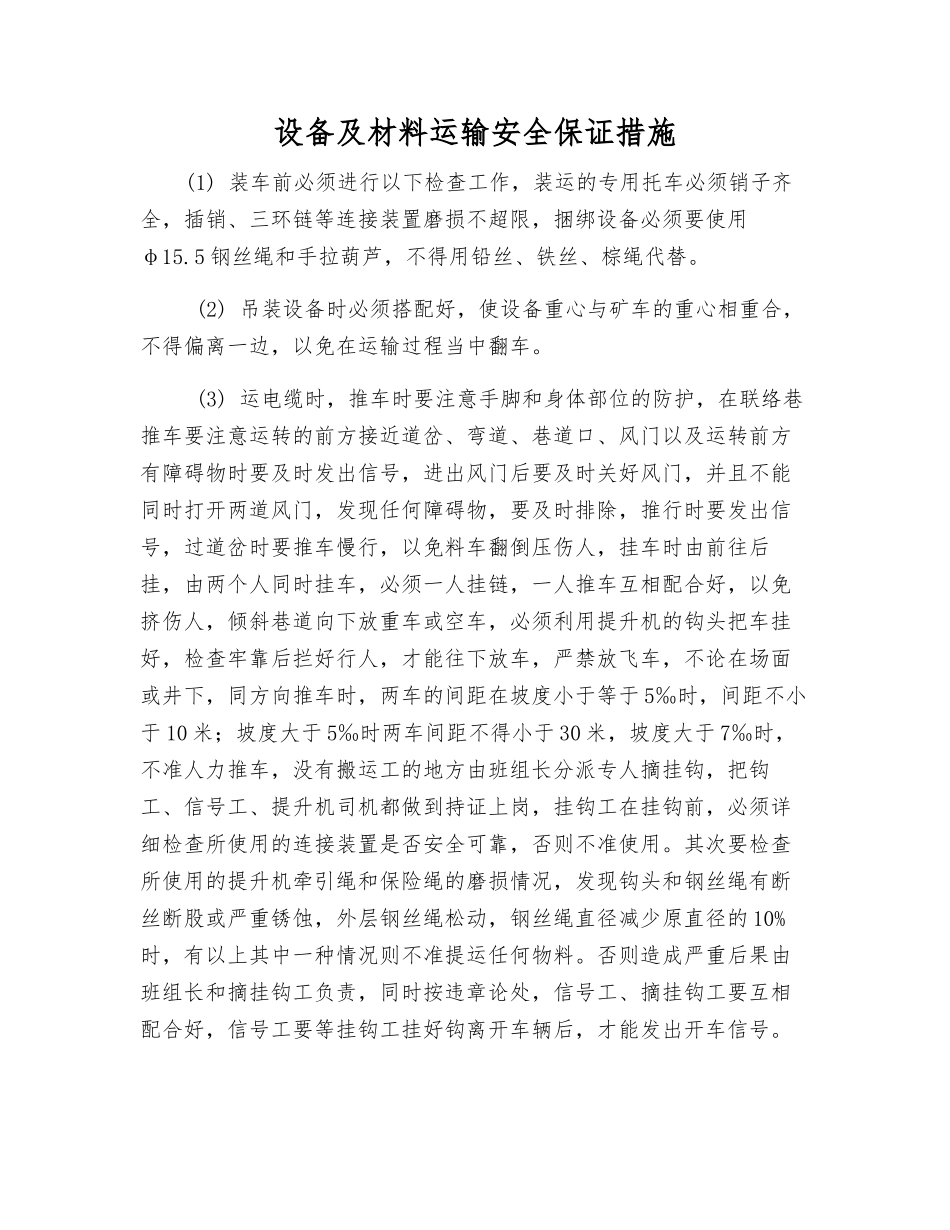 设备及材料运输安全保证措施

(1) 装车前必须进行以下检查工作，装运的专用托车必须销子齐全，插销、三环链等连接装置磨损不超限，捆绑设备必须要使用φ15.5钢丝绳和手拉葫芦，不得用铅丝、铁丝、棕绳代替。

(2) 吊装设备时必须搭配好，使设备重心与矿车的重心相重合，不得偏离一边，以免在运输过程当中翻车。

(3) 运电缆时，推车时要注意手脚和身体部位的防护，在联络巷推车要注意运转的前方接近道岔、弯道、巷道口、风门以及运转前方有障碍物时要及时发出信号，进出风门后要及时关好风门，并且不能同时打开两道风门，发现任何障碍物，要及时排除，推行时要发出信号，过道岔时要推车慢行，以免料车翻倒压伤人，挂车时由前往后挂，由两个人同时挂车，必须一人挂链，一人推车互相配合好，以免挤伤人，倾斜巷道向下放重车或空车，必须利用提升机的钩头把车挂好，检查牢靠后拦好行人，才能往下放车，严禁放飞车，不论在场面或井下，同方向推车时，两车的间距在坡度小于等于5‰时，间距不小于10米；坡度大于5‰时两车间距不得小于30米，坡度大于7‰时，不准人力推车，没有搬运工的地方由班组长分派专人摘挂钩，把钩工、信号工、提升机司机都做到持证上岗，挂钩工在挂钩前，必须详细检查所使用的连接装置是否安全可靠，否则不准使用。其次要检查所使用的提升机牵引绳和保险绳的磨损情况，发现钩头和钢丝绳有断丝断股或严重锈蚀，外层钢丝绳松动，钢丝绳直径减少原直径的10%时，有以上其中一种情况则不准提运任何物料。否则造成严重后果由班组长和摘挂钩工负责，同时按违章论处，信号工、摘挂钩工要互相配合好，信号工要等挂钩工挂好钩离开车辆后，才能发出开车信号。